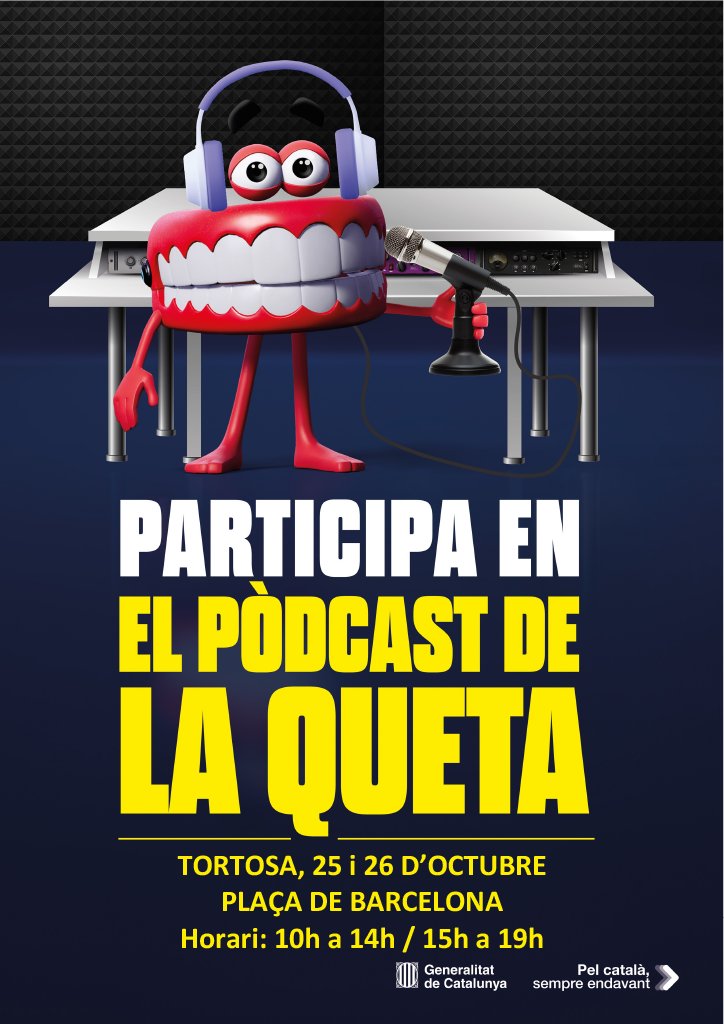 PARTICIPA EN
EL PÒDCAST DE
LA QUETA

TORTOSA, 25 i 26 D'OCTUBRE
PLAÇA DE BARCELONA
Horari: 10h a 14h / 15h a 19h

Generalitat de Catalunya

Pel català, sempre endavant